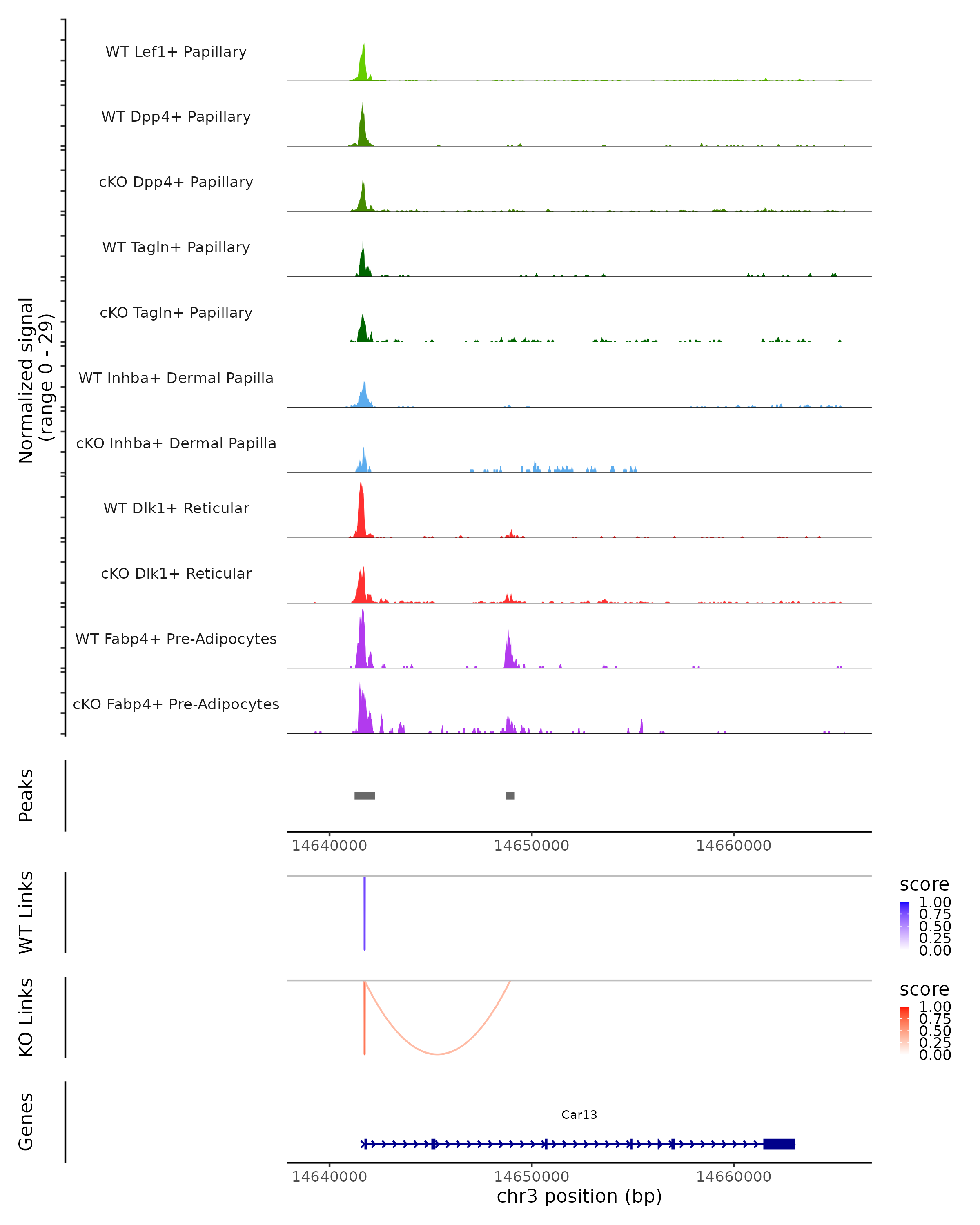 Normalized signal
(range 0 - 29)

WT Lef1+ Papillary

WT Dpp4+ Papillary

cKO Dpp4+ Papillary

WT Tagln+ Papillary

cKO Tagln+ Papillary

WT Inhba+ Dermal Papilla

cKO Inhba+ Dermal Papilla

WT Dlk1+ Reticular

cKO Dlk1+ Reticular

WT Fabp4+ Pre-Adipocytes

cKO Fabp4+ Pre-Adipocytes

Peaks

14640000 14650000 14660000

WT Links

score
1.00
0.75
0.50
0.25
0.00

KO Links

score
1.00
0.75
0.50
0.25
0.00

Genes

Car13

14640000 14650000 14660000
chr3 position (bp)